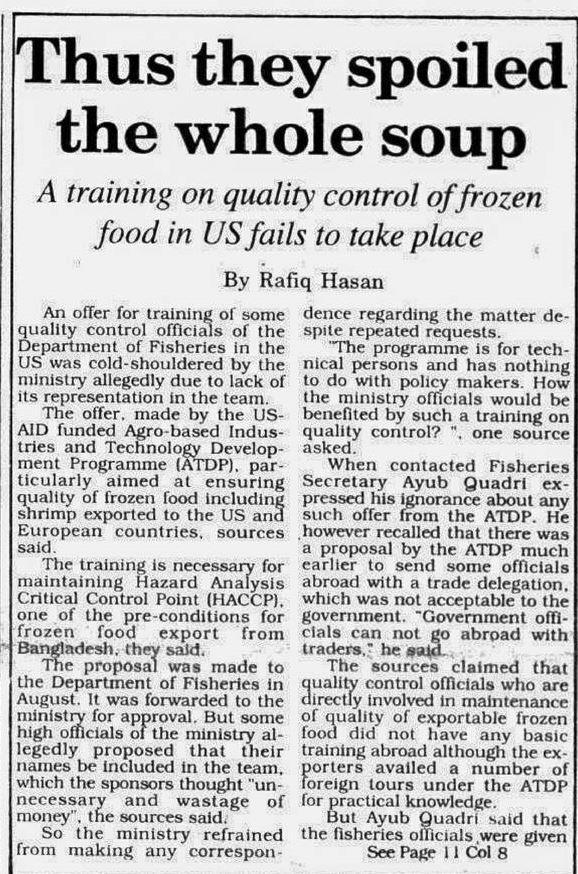 Thus they spoiled the whole soup

A training on quality control of frozen food in US fails to take place

By Rafiq Hasan

An offer for training of some quality control officials of the Department of Fisheries in the US was cold-shouldered by the ministry allegedly due to lack of its representation in the team.

The offer, made by the US-AID funded Agro-based Industries and Technology Development Programme (ATDP), particularly aimed at ensuring quality of frozen food including shrimp exported to the US and European countries, sources said.

The training is necessary for maintaining Hazard Analysis Critical Control Point (HACCP), one of the pre-conditions for frozen food export from Bangladesh, they said.

The proposal was made to the Department of Fisheries in August. It was forwarded to the ministry for approval. But some high officials of the ministry allegedly proposed that their names be included in the team, which the sponsors thought "unnecessary and wastage of money", the sources said.

So the ministry refrained from making any correspondence regarding the matter despite repeated requests.

"The programme is for technical persons and has nothing to do with policy makers. How the ministry officials would be benefited by such a training on quality control? ", one source asked.

When contacted Fisheries Secretary Ayub Quadri expressed his ignorance about any such offer from the ATDP. He however recalled that there was a proposal by the ATDP much earlier to send some officials abroad with a trade delegation, which was not acceptable to the government. "Government officials can not go abroad with traders," he said.

The sources claimed that quality control officials who are directly involved in maintenance of quality of exportable frozen food did not have any basic training abroad although the exporters availed a number of foreign tours under the ATDP for practical knowledge.

But Ayub Quadri said that the fisheries officials were given

See Page 11 Col 8